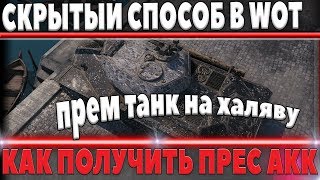 СКРЫТЫЙ СПОСОБ В WOT

прем танк на халяву

КАК ПОЛУЧИТЬ ПРЕС АКК